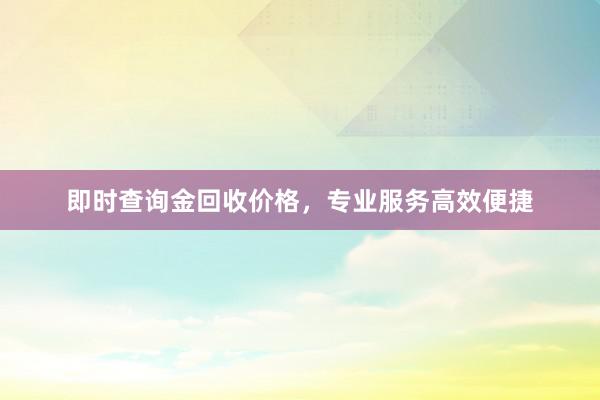 即时查询金回收价格，专业服务高效便捷